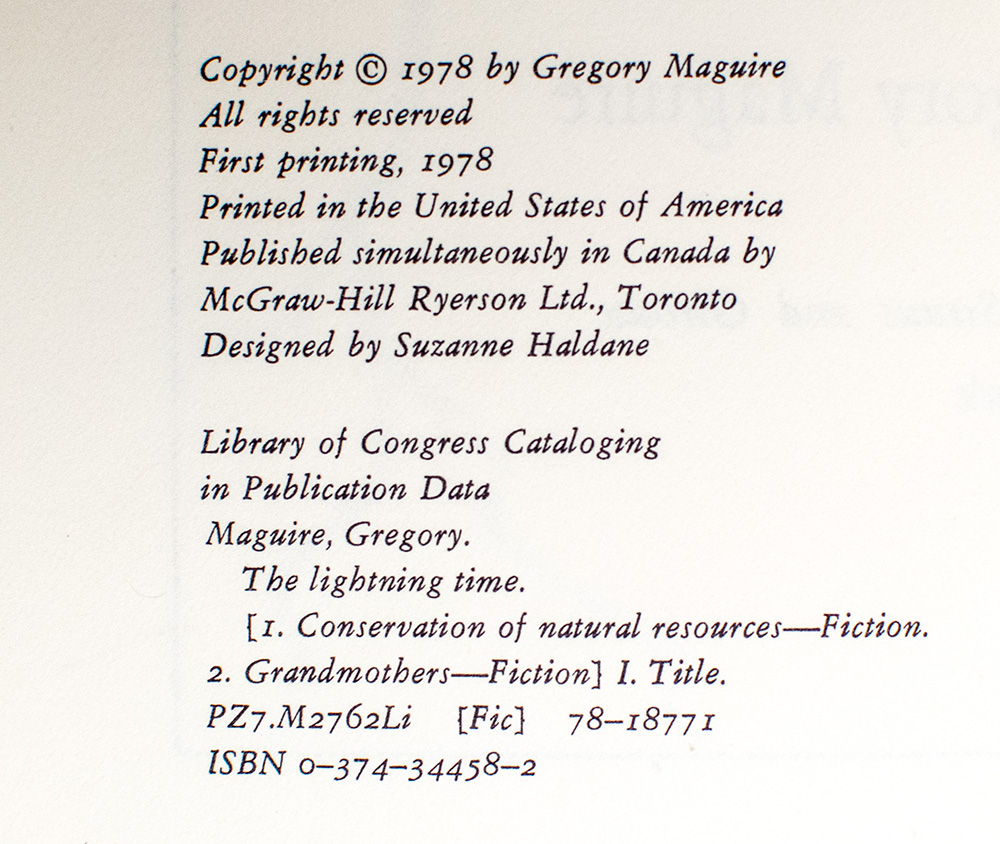 Copyright © 1978 by Gregory Maguire
All rights reserved
First printing, 1978
Printed in the United States of America
Published simultaneously in Canada by
McGraw-Hill Ryerson Ltd., Toronto
Designed by Suzanne Haldane

Library of Congress Cataloging
in Publication Data
Maguire, Gregory.
The lightning time.
[1. Conservation of natural resources—Fiction.
2. Grandmothers—Fiction] I. Title.
PZ7.M2762Li [Fic] 78-18771
ISBN 0-374-34458-2